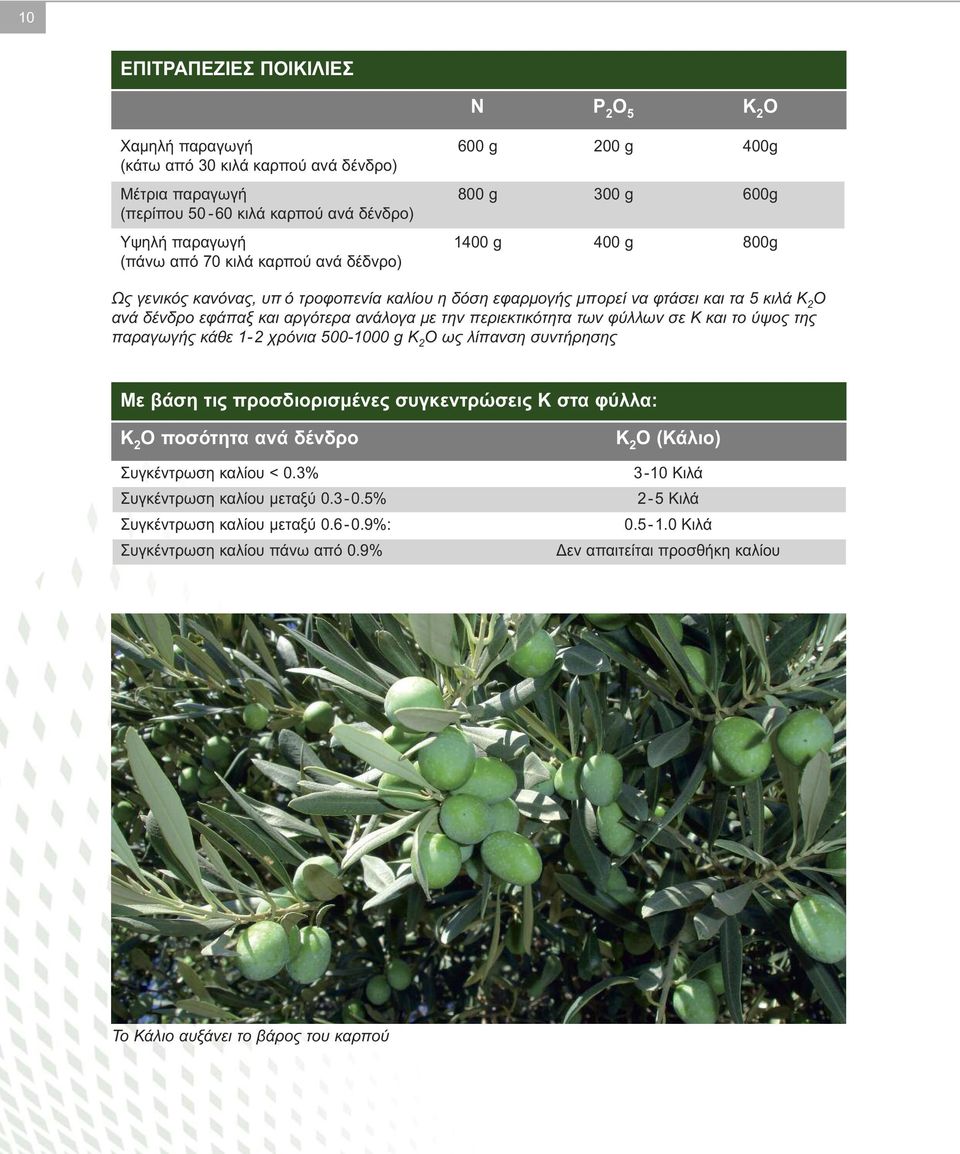 10

ΕΠΙΤΡΑΠΕΖΙΕΣ ΠΟΙΚΙΛΙΕΣ

| | N | $P_2O_5$ | $K_2O$ |
|---|---|---|---|
| Χαμηλή παραγωγή (κάτω από 30 κιλά καρπού ανά δένδρο) | 600 g | 200 g | 400g |
| Μέτρια παραγωγή (περίπου 50-60 κιλά καρπού ανά δένδρο) | 800 g | 300 g | 600g |
| Υψηλή παραγωγή (πάνω από 70 κιλά καρπού ανά δέδνρο) | 1400 g | 400 g | 800g |

Ως γενικός κανόνας, υπ ό τροφοπενία καλίου η δόση εφαρμογής μπορεί να φτάσει και τα 5 κιλά $K_2O$ ανά δένδρο εφάπαξ και αργότερα ανάλογα με την περιεκτικότητα των φύλλων σε Κ και το ύψος της παραγωγής κάθε 1-2 χρόνια 500-1000 g $K_2O$ ως λίπανση συντήρησης

Με βάση τις προσδιορισμένες συγκεντρώσεις Κ στα φύλλα:

| $K_2O$ ποσότητα ανά δένδρο | $K_2O$ (Κάλιο) |
|---|---|
| Συγκέντρωση καλίου < 0.3% | 3-10 Κιλά |
| Συγκέντρωση καλίου μεταξύ 0.3-0.5% | 2-5 Κιλά |
| Συγκέντρωση καλίου μεταξύ 0.6-0.9%: | 0.5-1.0 Κιλά |
| Συγκέντρωση καλίου πάνω από 0.9% | Δεν απαιτείται προσθήκη καλίου |

Το Κάλιο αυξάνει το βάρος του καρπού